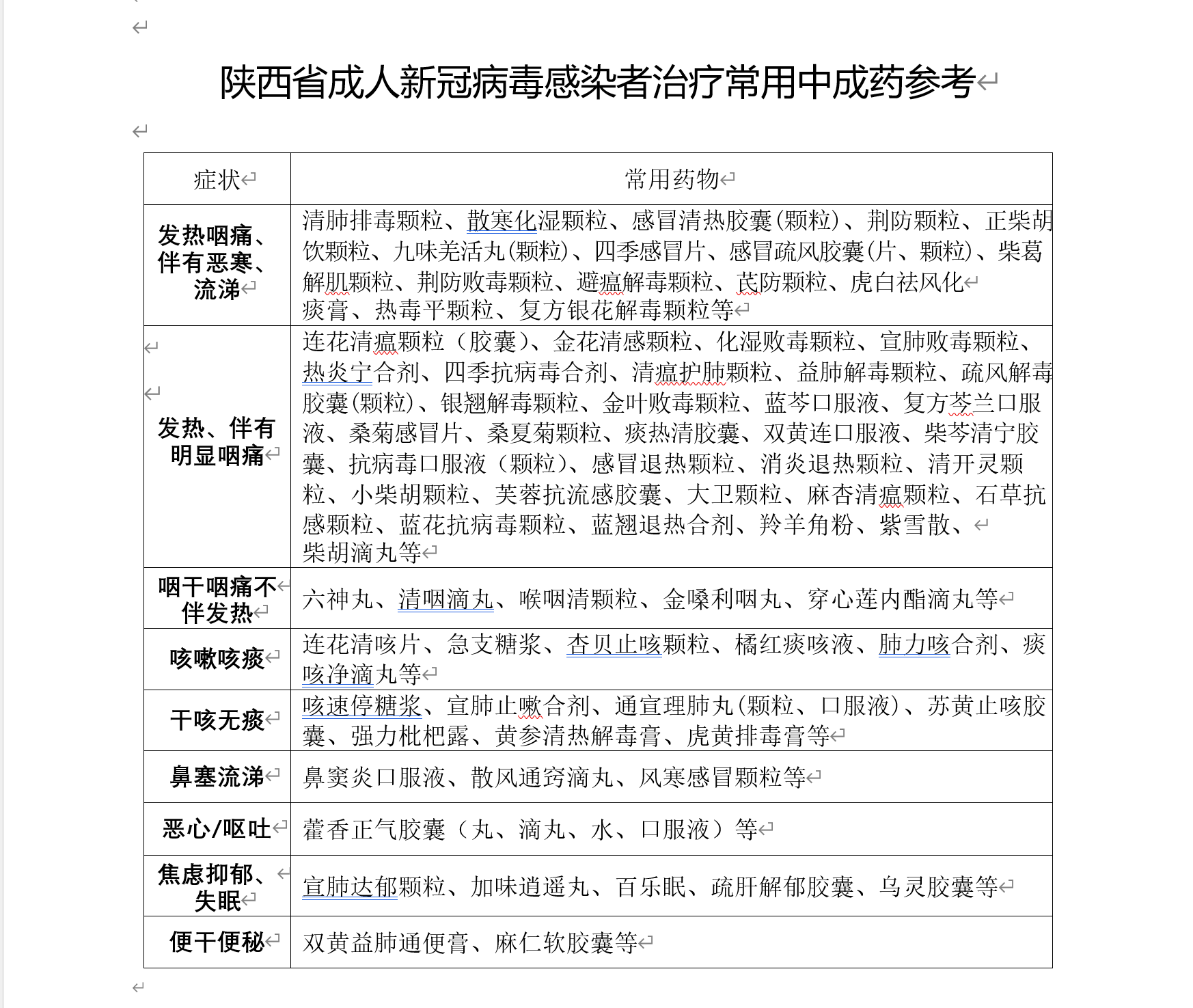 陕西省成人新冠病毒感染者治疗常用中成药参考

| 症状 | 常用药物 |
|---|---|
| 发热咽痛、伴有恶寒、流涕 | 清肺排毒颗粒、散寒化湿颗粒、感冒清热胶囊(颗粒)、荆防颗粒、正柴胡饮颗粒、九味羌活丸(颗粒)、四季感冒片、感冒疏风胶囊(片、颗粒)、柴葛解肌颗粒、荆防败毒颗粒、避瘟解毒颗粒、芪防颗粒、虎白祛风化痰膏、热毒平颗粒、复方银花解毒颗粒等 |
| 发热、伴有明显咽痛 | 连花清瘟颗粒（胶囊）、金花清感颗粒、化湿败毒颗粒、宣肺败毒颗粒、热炎宁合剂、四季抗病毒合剂、清瘟护肺颗粒、益肺解毒颗粒、疏风解毒胶囊(颗粒)、银翘解毒颗粒、金叶败毒颗粒、蓝芩口服液、复方芩兰口服液、桑菊感冒片、桑夏菊颗粒、痰热清胶囊、双黄连口服液、柴芩清宁胶囊、抗病毒口服液（颗粒）、感冒退热颗粒、消炎退热颗粒、清开灵颗粒、小柴胡颗粒、芙蓉抗流感胶囊、大卫颗粒、麻杏清瘟颗粒、石草抗感颗粒、蓝花抗病毒颗粒、蓝翘退热合剂、羚羊角粉、紫雪散、柴胡滴丸等 |
| 咽干咽痛不伴发热 | 六神丸、清咽滴丸、喉咽清颗粒、金嗓利咽丸、穿心莲内酯滴丸等 |
| 咳嗽咳痰 | 连花清咳片、急支糖浆、杏贝止咳颗粒、橘红痰咳液、肺力咳合剂、痰咳净滴丸等 |
| 干咳无痰 | 咳速停糖浆、宣肺止嗽合剂、通宣理肺丸(颗粒、口服液)、苏黄止咳胶囊、强力枇杷露、黄参清热解毒膏、虎黄排毒膏等 |
| 鼻塞流涕 | 鼻窦炎口服液、散风通窍滴丸、风寒感冒颗粒等 |
| 恶心/呕吐 | 藿香正气胶囊（丸、滴丸、水、口服液）等 |
| 焦虑抑郁、失眠 | 宣肺达郁颗粒、加味逍遥丸、百乐眠、疏肝解郁胶囊、乌灵胶囊等 |
| 便干便秘 | 双黄益肺通便膏、麻仁软胶囊等 |